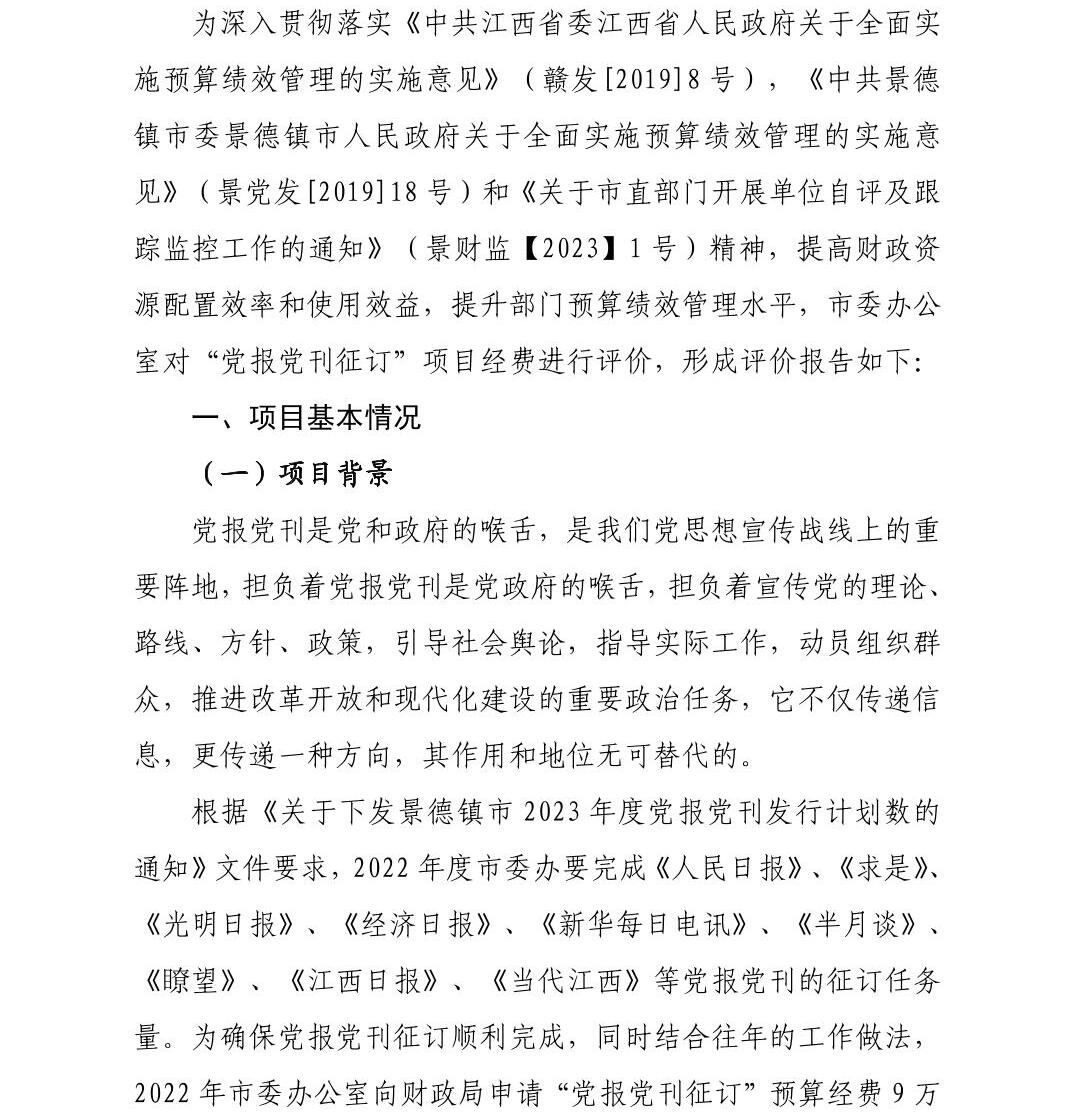 为深入贯彻落实《中共江西省委江西省人民政府关于全面实施预算绩效管理的实施意见》（赣发[2019]8号），《中共景德镇市委景德镇市人民政府关于全面实施预算绩效管理的实施意见》（景党发[2019]18号）和《关于市直部门开展单位自评及跟踪监控工作的通知》（景财监【2023】1号）精神，提高财政资源配置效率和使用效益，提升部门预算绩效管理水平，市委办公室对“党报党刊征订”项目经费进行评价，形成评价报告如下：

一、项目基本情况

（一）项目背景

党报党刊是党和政府的喉舌，是我们党思想宣传战线上的重要阵地，担负着党报党刊是党政府的喉舌，担负着宣传党的理论、路线、方针、政策，引导社会舆论，指导实际工作，动员组织群众，推进改革开放和现代化建设的重要政治任务，它不仅传递信息，更传递一种方向，其作用和地位无可替代的。

根据《关于下发景德镇市2023年度党报党刊发行计划数的通知》文件要求，2022年度市委办要完成《人民日报》、《求是》、《光明日报》、《经济日报》、《新华每日电讯》、《半月谈》、《瞭望》、《江西日报》、《当代江西》等党报党刊的征订任务量。为确保党报党刊征订顺利完成，同时结合往年的工作做法，2022年市委办公室向财政局申请“党报党刊征订”预算经费9万